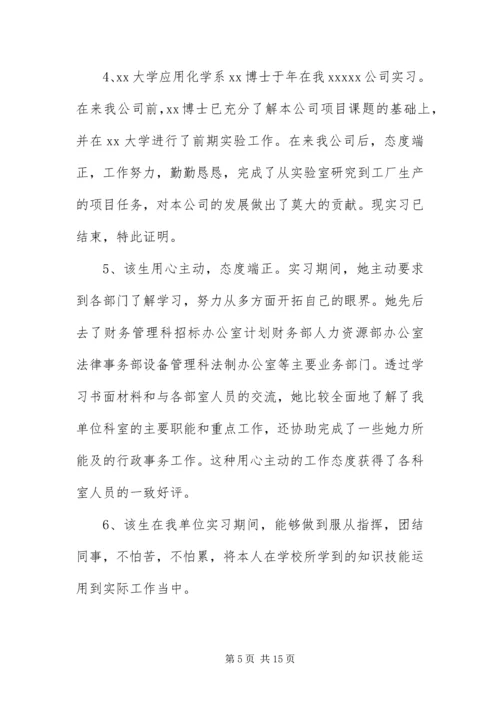 4、xx 大学应用化学系 xx 博士于年在我 xxxxx 公司实习。在来我公司前，xx 博士已充分了解本公司项目课题的基础上，并在 xx 大学进行了前期实验工作。在来我公司后，态度端正，工作努力，勤勤恳恳，完成了从实验室研究到工厂生产的项目任务，对本公司的发展做出了莫大的贡献。现实习已结束，特此证明。

5、该生用心主动，态度端正。实习期间，她主动要求到各部门了解学习，努力从多方面开拓自己的眼界。她先后去了财务管理科招标办公室计划财务部人力资源部办公室法律事务部设备管理科法制办公室等主要业务部门。透过学习书面材料和与各部室人员的交流，她比较全面地了解了我单位科室的主要职能和重点工作，还协助完成了一些她力所能及的行政事务工作。这种用心主动的工作态度获得了各科室人员的一致好评。

6、该生在我单位实习期间，能够做到服从指挥，团结同事，不怕苦，不怕累，将本人在学校所学到的知识技能运用到实际工作当中。

第 5 页 共 15 页